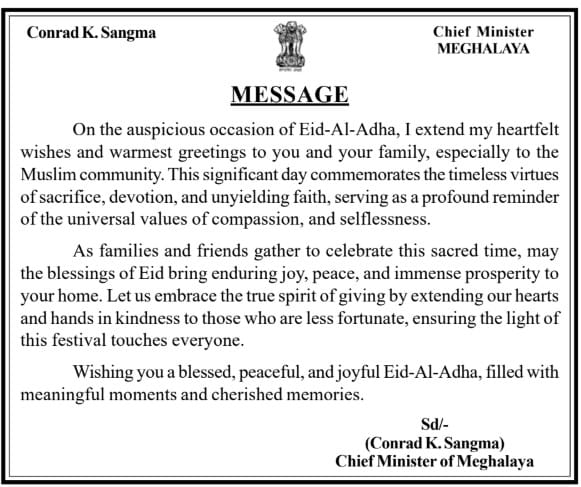 Conrad K. Sangma

Chief Minister
MEGHALAYA

MESSAGE

On the auspicious occasion of Eid-Al-Adha, I extend my heartfelt wishes and warmest greetings to you and your family, especially to the Muslim community. This significant day commemorates the timeless virtues of sacrifice, devotion, and unyielding faith, serving as a profound reminder of the universal values of compassion, and selflessness.

As families and friends gather to celebrate this sacred time, may the blessings of Eid bring enduring joy, peace, and immense prosperity to your home. Let us embrace the true spirit of giving by extending our hearts and hands in kindness to those who are less fortunate, ensuring the light of this festival touches everyone.

Wishing you a blessed, peaceful, and joyful Eid-Al-Adha, filled with meaningful moments and cherished memories.

Sd/-
(Conrad K. Sangma)
Chief Minister of Meghalaya